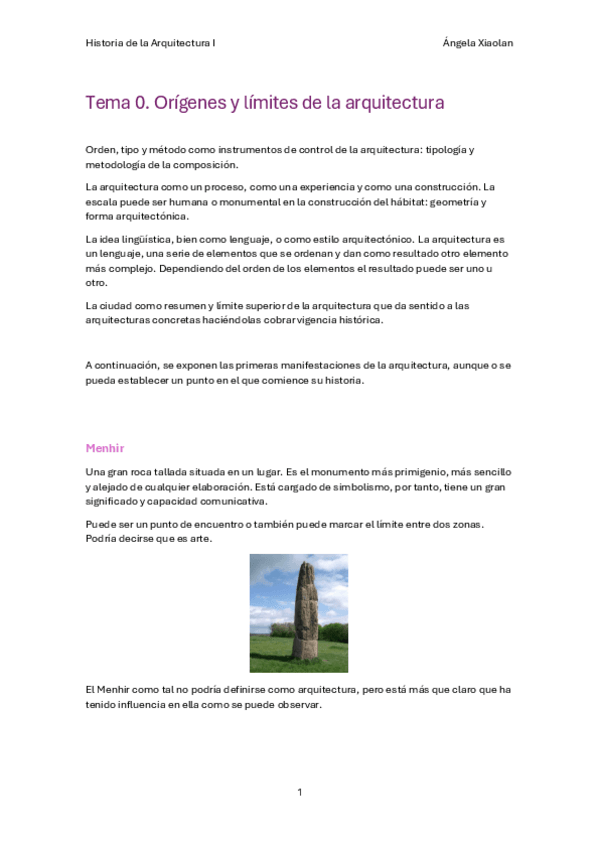 Historia de la Arquitectura I

Ángela Xiaolan

Tema 0. Orígenes y límites de la arquitectura

Orden, tipo y método como instrumentos de control de la arquitectura: tipología y metodología de la composición.

La arquitectura como un proceso, como una experiencia y como una construcción. La escala puede ser humana o monumental en la construcción del hábitat: geometría y forma arquitectónica.

La idea lingüística, bien como lenguaje, o como estilo arquitectónico. La arquitectura es un lenguaje, una serie de elementos que se ordenan y dan como resultado otro elemento más complejo. Dependiendo del orden de los elementos el resultado puede ser uno u otro.

La ciudad como resumen y límite superior de la arquitectura que da sentido a las arquitecturas concretas haciéndolas cobrar vigencia histórica.

A continuación, se exponen las primeras manifestaciones de la arquitectura, aunque o se pueda establecer un punto en el que comience su historia.

Menhir

Una gran roca tallada situada en un lugar. Es el monumento más primigenio, más sencillo y alejado de cualquier elaboración. Está cargado de simbolismo, por tanto, tiene un gran significado y capacidad comunicativa.

Puede ser un punto de encuentro o también puede marcar el límite entre dos zonas. Podría decirse que es arte.

El Menhir como tal no podría definirse como arquitectura, pero está más que claro que ha tenido influencia en ella como se puede observar.

1